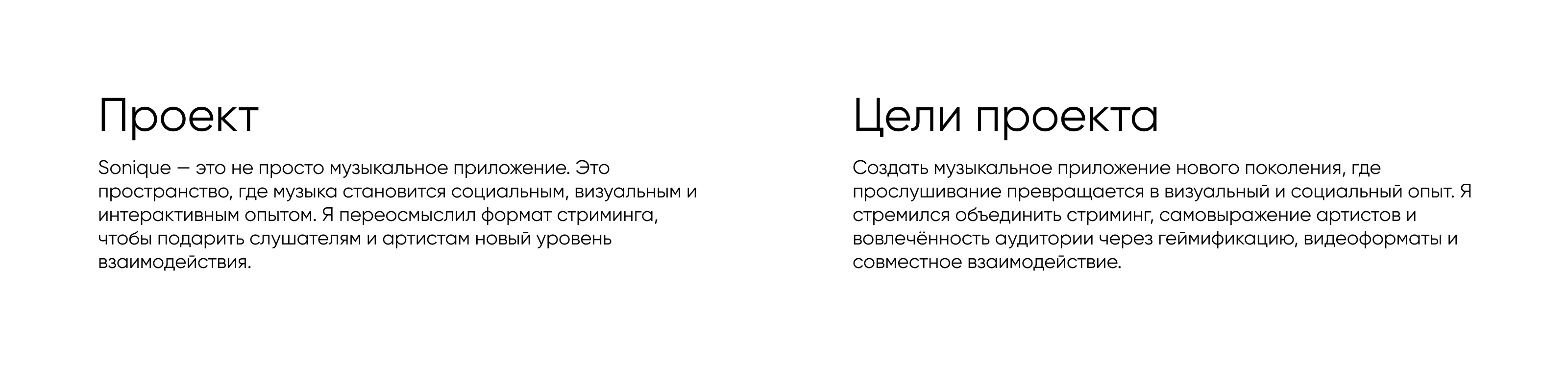 Проект

Sonique — это не просто музыкальное приложение. Это пространство, где музыка становится социальным, визуальным и интерактивным опытом. Я переосмыслил формат стриминга, чтобы подарить слушателям и артистам новый уровень взаимодействия.

Цели проекта

Создать музыкальное приложение нового поколения, где прослушивание превращается в визуальный и социальный опыт. Я стремился объединить стриминг, самовыражение артистов и вовлечённость аудитории через геймификацию, видеоформаты и совместное взаимодействие.